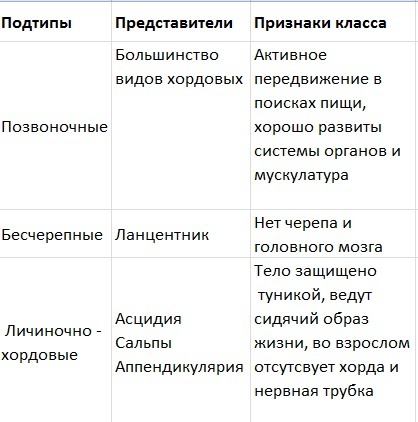 | Подтипы | Представители | Признаки класса |
|---|---|---|
| Позвоночные | Большинство видов хордовых | Активное передвижение в поисках пищи, хорошо развиты системы органов и мускулатура |
| Бесчерепные | Ланцентник | Нет черепа и головного мозга |
| Личиночно - хордовые | Асцидия Сальпы Аппендикулярия | Тело защищено туникой, ведут сидячий образ жизни, во взрослом отсутсвует хорда и нервная трубка |